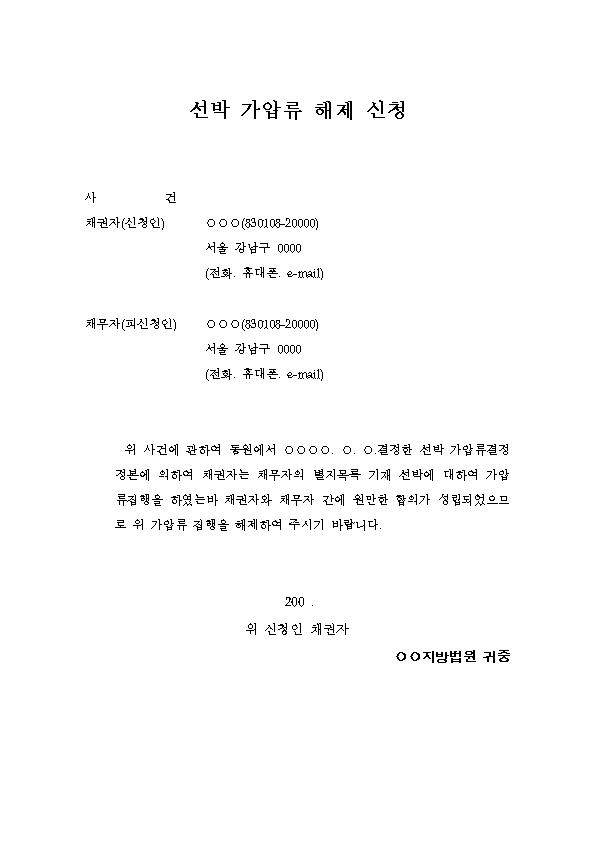 선박 가압류 해제 신청

사 건

채권자(신청인) ○○○(830108-20000)
서울 강남구 0000
(전화. 휴대폰. e-mail)

채무자(피신청인) ○○○(830108-20000)
서울 강남구 0000
(전화. 휴대폰. e-mail)

위 사건에 관하여 동원에서 ○○○○. ○. ○.결정한 선박 가압류결정 정본에 의하여 채권자는 채무자의 별지목록 기재 선박에 대하여 가압류집행을 하였는바 채권자와 채무자 간에 원만한 합의가 성립되었으므로 위 가압류 집행을 해제하여 주시기 바랍니다.

200 .

위 신청인 채권자

○○지방법원 귀중